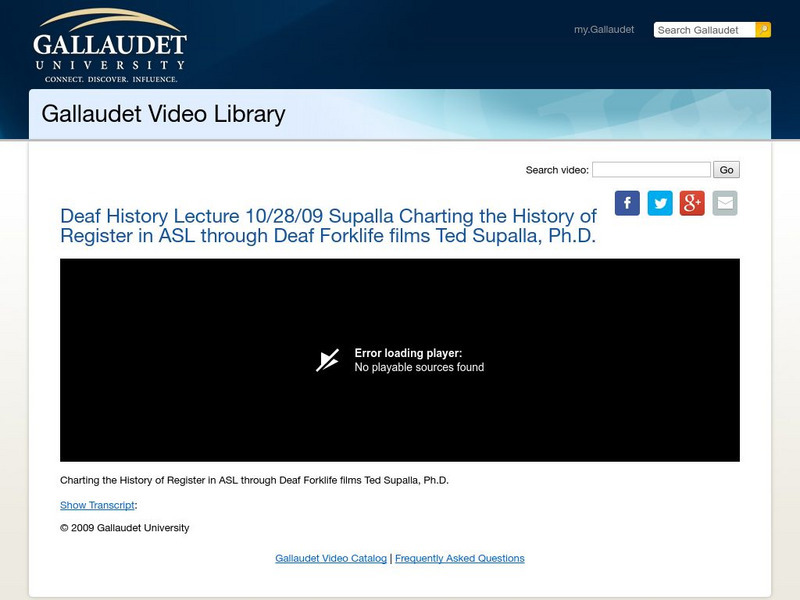 GALLAUDET
UNIVERSITY
CONNECT. DISCOVER. INFLUENCE.

my.Gallaudet

Search Gallaudet

Gallaudet Video Library

Search video: Go

Deaf History Lecture 10/28/09 Supalla Charting the History of Register in ASL through Deaf Forklife films Ted Supalla, Ph.D.

Error loading player:
No playable sources found

Charting the History of Register in ASL through Deaf Forklife films Ted Supalla, Ph.D.

Show Transcript:

© 2009 Gallaudet University

Gallaudet Video Catalog | Frequently Asked Questions